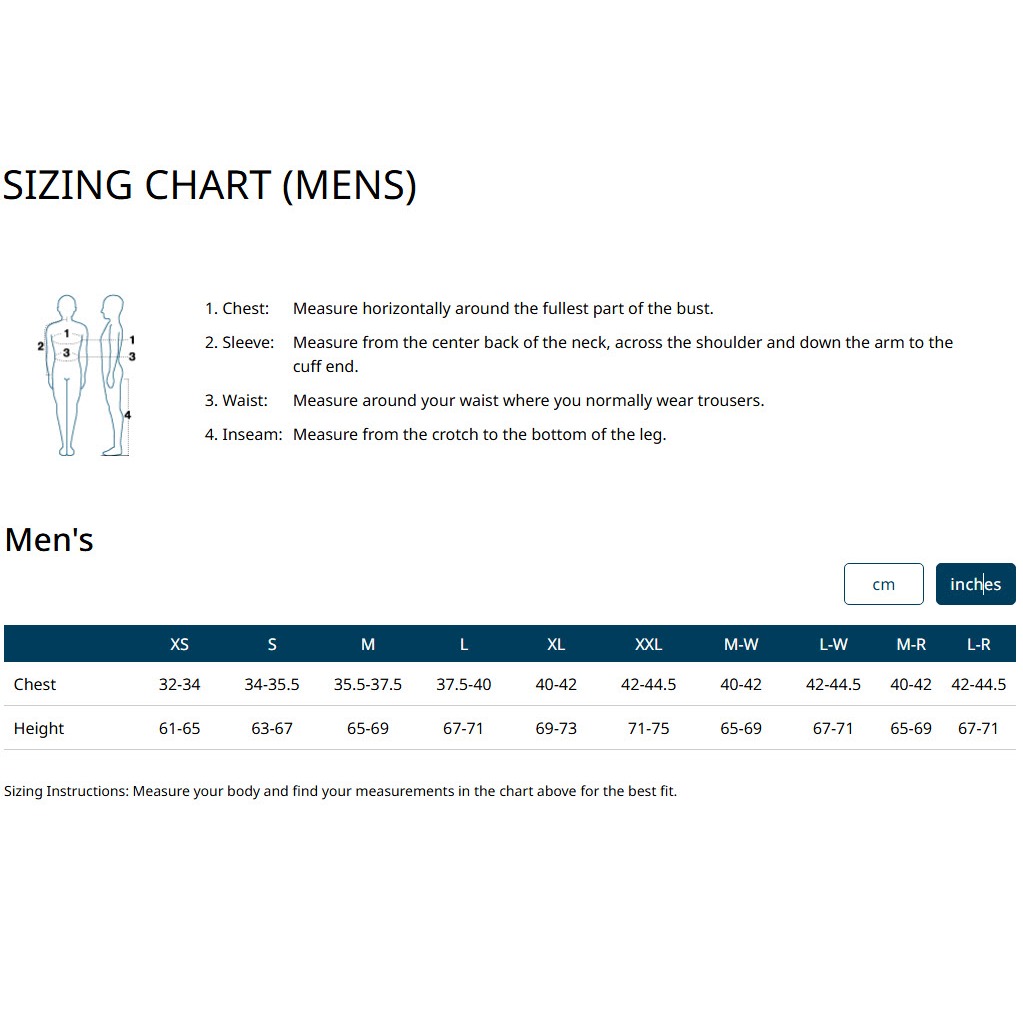 SIZING CHART (MENS)

1
2
3
1
3
4

1. Chest: Measure horizontally around the fullest part of the bust.

2. Sleeve: Measure from the center back of the neck, across the shoulder and down the arm to the cuff end.

3. Waist: Measure around your waist where you normally wear trousers.

4. Inseam: Measure from the crotch to the bottom of the leg.

Men's

cm inches

| | XS | S | M | L | XL | XXL | M-W | L-W | M-R | L-R |
|---|---|---|---|---|---|---|---|---|---|---|
| Chest | 32-34 | 34-35.5 | 35.5-37.5 | 37.5-40 | 40-42 | 42-44.5 | 40-42 | 42-44.5 | 40-42 | 42-44.5 |
| Height | 61-65 | 63-67 | 65-69 | 67-71 | 69-73 | 71-75 | 65-69 | 67-71 | 65-69 | 67-71 |

Sizing Instructions: Measure your body and find your measurements in the chart above for the best fit.